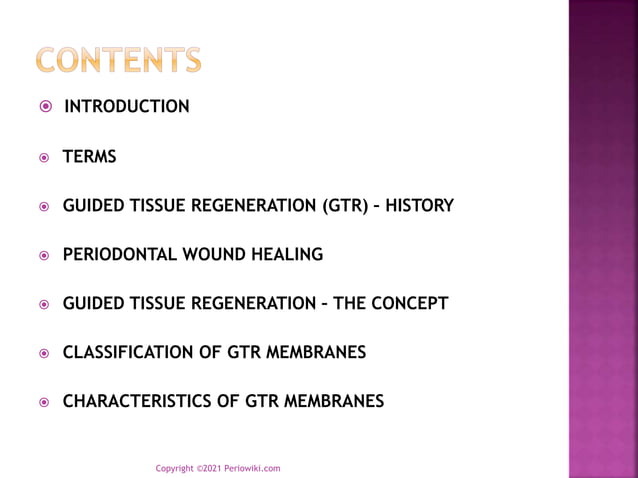 CONTENTS

INTRODUCTION

TERMS

GUIDED TISSUE REGENERATION (GTR) – HISTORY

PERIODONTAL WOUND HEALING

GUIDED TISSUE REGENERATION – THE CONCEPT

CLASSIFICATION OF GTR MEMBRANES

CHARACTERISTICS OF GTR MEMBRANES

Copyright ©2021 Periowiki.com